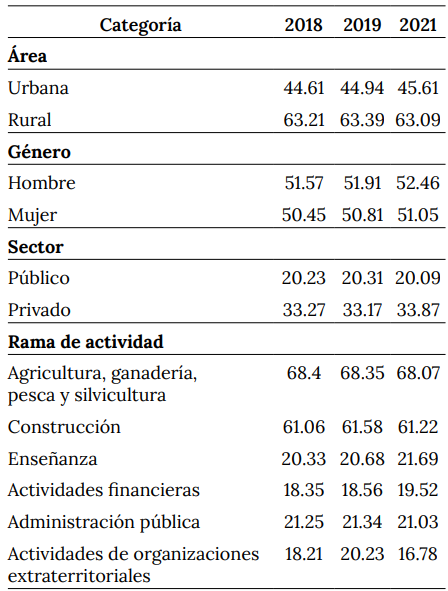 | Categoría | 2018 | 2019 | 2021 |
|---|---|---|---|
| **Área** | | | |
| Urbana | 44.61 | 44.94 | 45.61 |
| Rural | 63.21 | 63.39 | 63.09 |
| **Género** | | | |
| Hombre | 51.57 | 51.91 | 52.46 |
| Mujer | 50.45 | 50.81 | 51.05 |
| **Sector** | | | |
| Público | 20.23 | 20.31 | 20.09 |
| Privado | 33.27 | 33.17 | 33.87 |
| **Rama de actividad** | | | |
| Agricultura, ganadería, pesca y silvicultura | 68.4 | 68.35 | 68.07 |
| Construcción | 61.06 | 61.58 | 61.22 |
| Enseñanza | 20.33 | 20.68 | 21.69 |
| Actividades financieras | 18.35 | 18.56 | 19.52 |
| Administración pública | 21.25 | 21.34 | 21.03 |
| Actividades de organizaciones extraterritoriales | 18.21 | 20.23 | 16.78 |